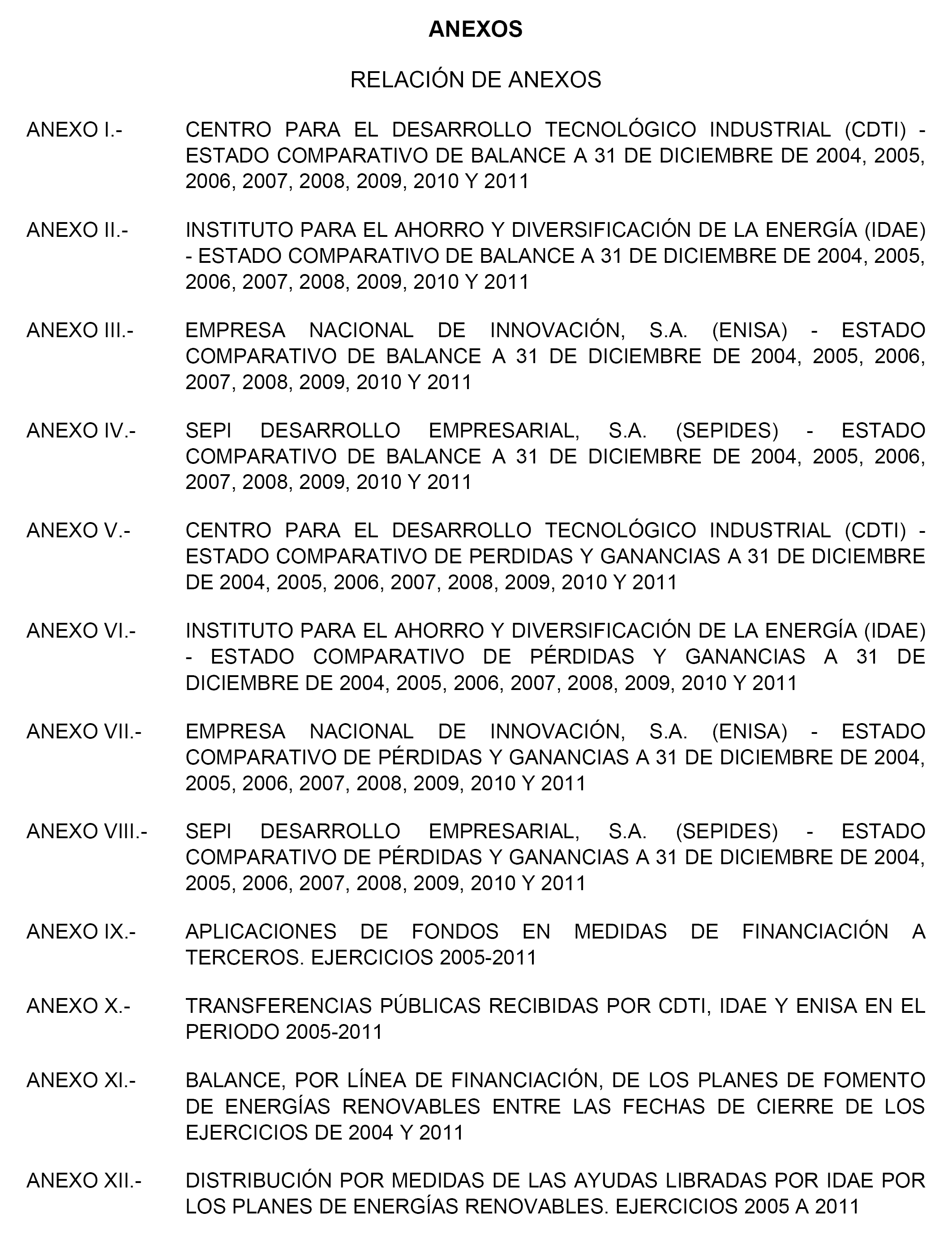 ANEXOS

RELACIÓN DE ANEXOS

ANEXO I.- CENTRO PARA EL DESARROLLO TECNOLÓGICO INDUSTRIAL (CDTI) - ESTADO COMPARATIVO DE BALANCE A 31 DE DICIEMBRE DE 2004, 2005, 2006, 2007, 2008, 2009, 2010 Y 2011

ANEXO II.- INSTITUTO PARA EL AHORRO Y DIVERSIFICACIÓN DE LA ENERGÍA (IDAE) - ESTADO COMPARATIVO DE BALANCE A 31 DE DICIEMBRE DE 2004, 2005, 2006, 2007, 2008, 2009, 2010 Y 2011

ANEXO III.- EMPRESA NACIONAL DE INNOVACIÓN, S.A. (ENISA) - ESTADO COMPARATIVO DE BALANCE A 31 DE DICIEMBRE DE 2004, 2005, 2006, 2007, 2008, 2009, 2010 Y 2011

ANEXO IV.- SEPI DESARROLLO EMPRESARIAL, S.A. (SEPIDES) - ESTADO COMPARATIVO DE BALANCE A 31 DE DICIEMBRE DE 2004, 2005, 2006, 2007, 2008, 2009, 2010 Y 2011

ANEXO V.- CENTRO PARA EL DESARROLLO TECNOLÓGICO INDUSTRIAL (CDTI) - ESTADO COMPARATIVO DE PERDIDAS Y GANANCIAS A 31 DE DICIEMBRE DE 2004, 2005, 2006, 2007, 2008, 2009, 2010 Y 2011

ANEXO VI.- INSTITUTO PARA EL AHORRO Y DIVERSIFICACIÓN DE LA ENERGÍA (IDAE) - ESTADO COMPARATIVO DE PÉRDIDAS Y GANANCIAS A 31 DE DICIEMBRE DE 2004, 2005, 2006, 2007, 2008, 2009, 2010 Y 2011

ANEXO VII.- EMPRESA NACIONAL DE INNOVACIÓN, S.A. (ENISA) - ESTADO COMPARATIVO DE PÉRDIDAS Y GANANCIAS A 31 DE DICIEMBRE DE 2004, 2005, 2006, 2007, 2008, 2009, 2010 Y 2011

ANEXO VIII.- SEPI DESARROLLO EMPRESARIAL, S.A. (SEPIDES) - ESTADO COMPARATIVO DE PÉRDIDAS Y GANANCIAS A 31 DE DICIEMBRE DE 2004, 2005, 2006, 2007, 2008, 2009, 2010 Y 2011

ANEXO IX.- APLICACIONES DE FONDOS EN MEDIDAS DE FINANCIACIÓN A TERCEROS. EJERCICIOS 2005-2011

ANEXO X.- TRANSFERENCIAS PÚBLICAS RECIBIDAS POR CDTI, IDAE Y ENISA EN EL PERIODO 2005-2011

ANEXO XI.- BALANCE, POR LÍNEA DE FINANCIACIÓN, DE LOS PLANES DE FOMENTO DE ENERGÍAS RENOVABLES ENTRE LAS FECHAS DE CIERRE DE LOS EJERCICIOS DE 2004 Y 2011

ANEXO XII.- DISTRIBUCIÓN POR MEDIDAS DE LAS AYUDAS LIBRADAS POR IDAE POR LOS PLANES DE ENERGÍAS RENOVABLES. EJERCICIOS 2005 A 2011